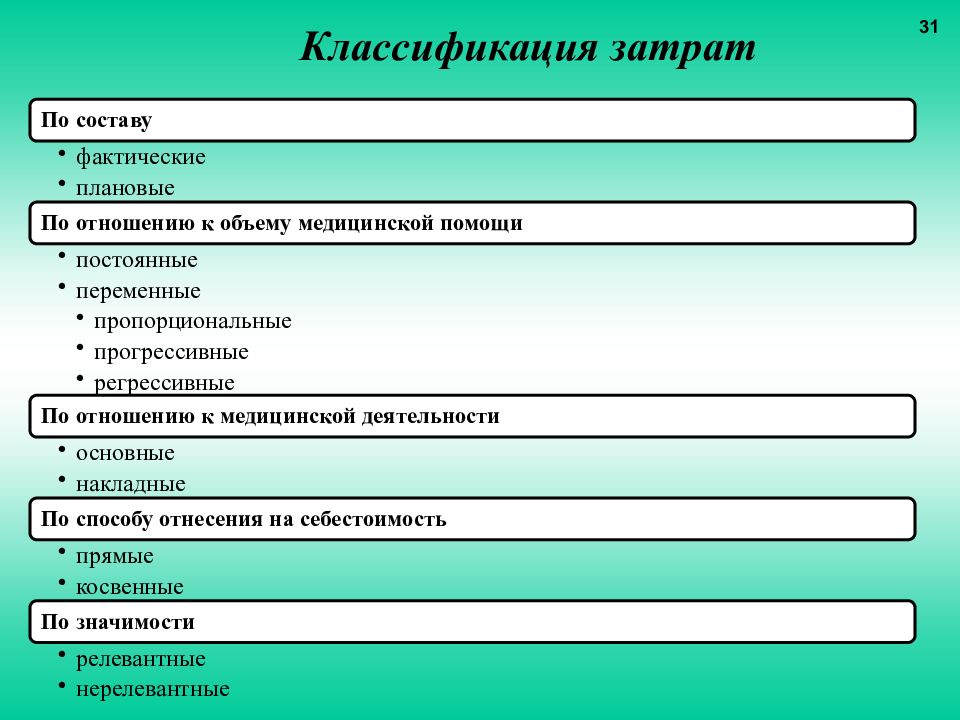 31

Классификация затрат

По составу

• фактические
• плановые

По отношению к объему медицинской помощи

• постоянные
• переменные
  • пропорциональные
  • прогрессивные
  • регрессивные

По отношению к медицинской деятельности

• основные
• накладные

По способу отнесения на себестоимость

• прямые
• косвенные

По значимости

• релевантные
• нерелевантные